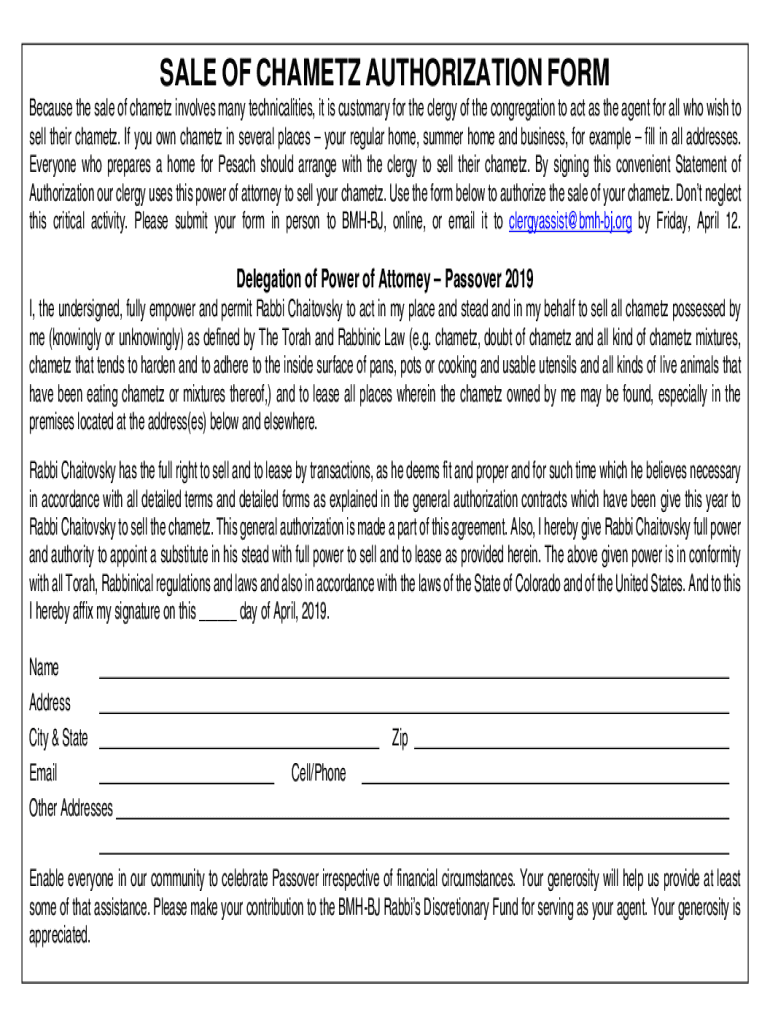 SALE OF CHAMETZ AUTHORIZATION FORM

Because the sale of chametz involves many technicalities, it is customary for the clergy of the congregation to act as the agent for all who wish to sell their chametz. If you own chametz in several places – your regular home, summer home and business, for example – fill in all addresses. Everyone who prepares a home for Pesach should arrange with the clergy to sell their chametz. By signing this convenient Statement of Authorization our clergy uses this power of attorney to sell your chametz. Use the form below to authorize the sale of your chametz. Don't neglect this critical activity. Please submit your form in person to BMH-BJ, online, or email it to clergyassist@bmh-bj.org by Friday, April 12.

Delegation of Power of Attorney – Passover 2019

I, the undersigned, fully empower and permit Rabbi Chaitovsky to act in my place and stead and in my behalf to sell all chametz possessed by me (knowingly or unknowingly) as defined by The Torah and Rabbinic Law (e.g. chametz, doubt of chametz and all kind of chametz mixtures, chametz that tends to harden and to adhere to the inside surface of pans, pots or cooking and usable utensils and all kinds of live animals that have been eating chametz or mixtures thereof,) and to lease all places wherein the chametz owned by me may be found, especially in the premises located at the address(es) below and elsewhere.

Rabbi Chaitovsky has the full right to sell and to lease by transactions, as he deems fit and proper and for such time which he believes necessary in accordance with all detailed terms and detailed forms as explained in the general authorization contracts which have been give this year to Rabbi Chaitovsky to sell the chametz. This general authorization is made a part of this agreement. Also, I hereby give Rabbi Chaitovsky full power and authority to appoint a substitute in his stead with full power to sell and to lease as provided herein. The above given power is in conformity with all Torah, Rabbinical regulations and laws and also in accordance with the laws of the State of Colorado and of the United States. And to this I hereby affix my signature on this _____ day of April, 2019.

Name
Address
City & State
Zip
Email
Cell/Phone
Other Addresses

Enable everyone in our community to celebrate Passover irrespective of financial circumstances. Your generosity will help us provide at least some of that assistance. Please make your contribution to the BMH-BJ Rabbi's Discretionary Fund for serving as your agent. Your generosity is appreciated.